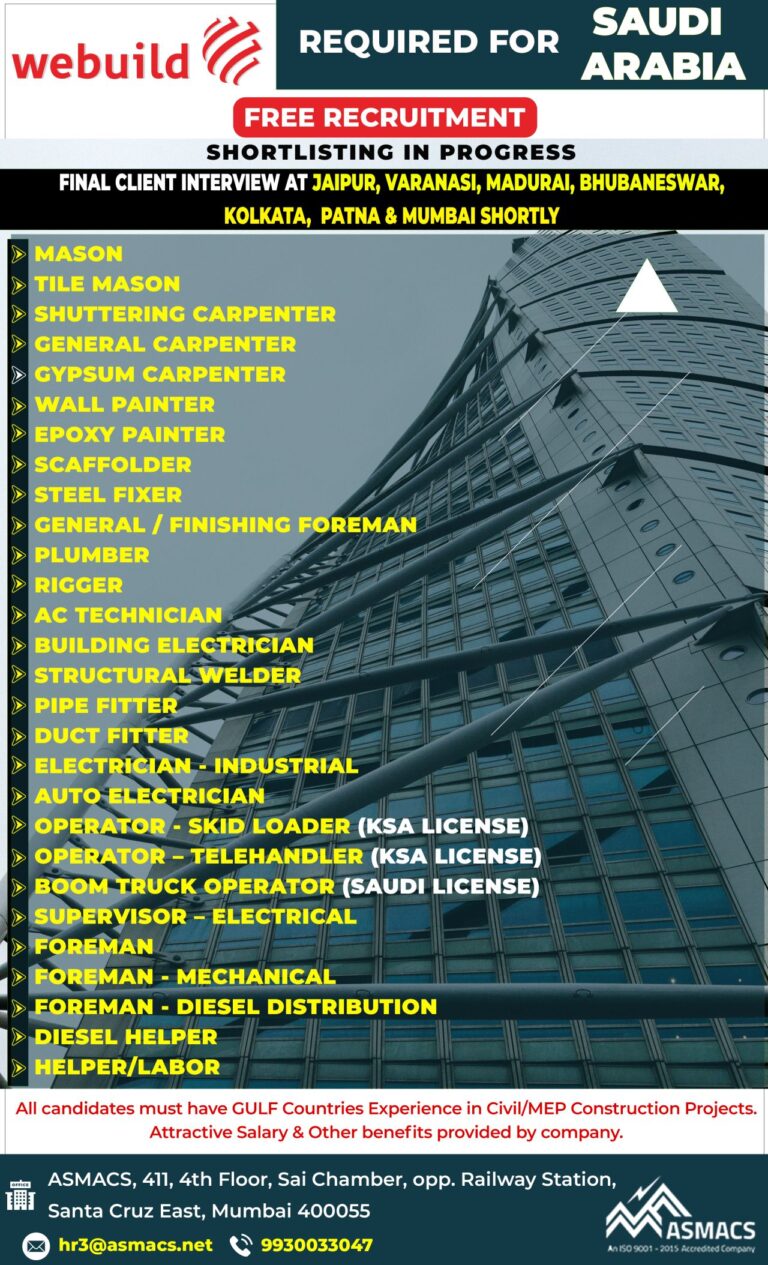 webuild

REQUIRED FOR SAUDI ARABIA

FREE RECRUITMENT

SHORTLISTING IN PROGRESS

FINAL CLIENT INTERVIEW AT JAIPUR, VARANASI, MADURAI, BHUBANESWAR, KOLKATA, PATNA & MUMBAI SHORTLY

MASON
TILE MASON
SHUTTERING CARPENTER
GENERAL CARPENTER
GYPSUM CARPENTER
WALL PAINTER
EPOXY PAINTER
SCAFFOLDER
STEEL FIXER
GENERAL / FINISHING FOREMAN
PLUMBER
RIGGER
AC TECHNICIAN
BUILDING ELECTRICIAN
STRUCTURAL WELDER
PIPE FITTER
DUCT FITTER
ELECTRICIAN - INDUSTRIAL
AUTO ELECTRICIAN
OPERATOR - SKID LOADER (KSA LICENSE)
OPERATOR – TELEHANDLER (KSA LICENSE)
BOOM TRUCK OPERATOR (SAUDI LICENSE)
SUPERVISOR – ELECTRICAL
FOREMAN
FOREMAN - MECHANICAL
FOREMAN - DIESEL DISTRIBUTION
DIESEL HELPER
HELPER/LABOR

All candidates must have GULF Countries Experience in Civil/MEP Construction Projects.
Attractive Salary & Other benefits provided by company.

ASMACS, 411, 4th Floor, Sai Chamber, opp. Railway Station,
Santa Cruz East, Mumbai 400055

hr3@asmacs.net 9930033047

ASMACS
An ISO 9001 - 2015 Accredited Company